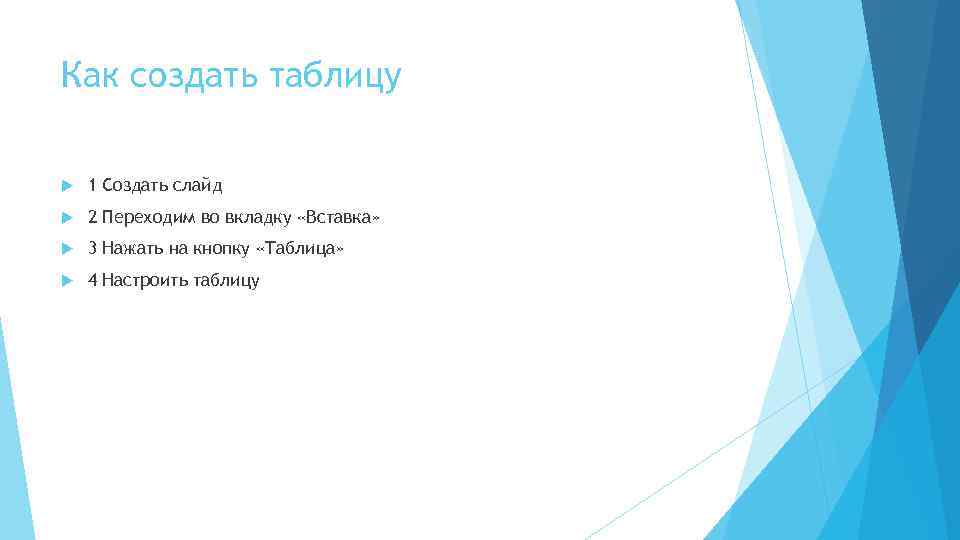 Как создать таблицу

1 Создать слайд

2 Переходим во вкладку «Вставка»

3 Нажать на кнопку «Таблица»

4 Настроить таблицу